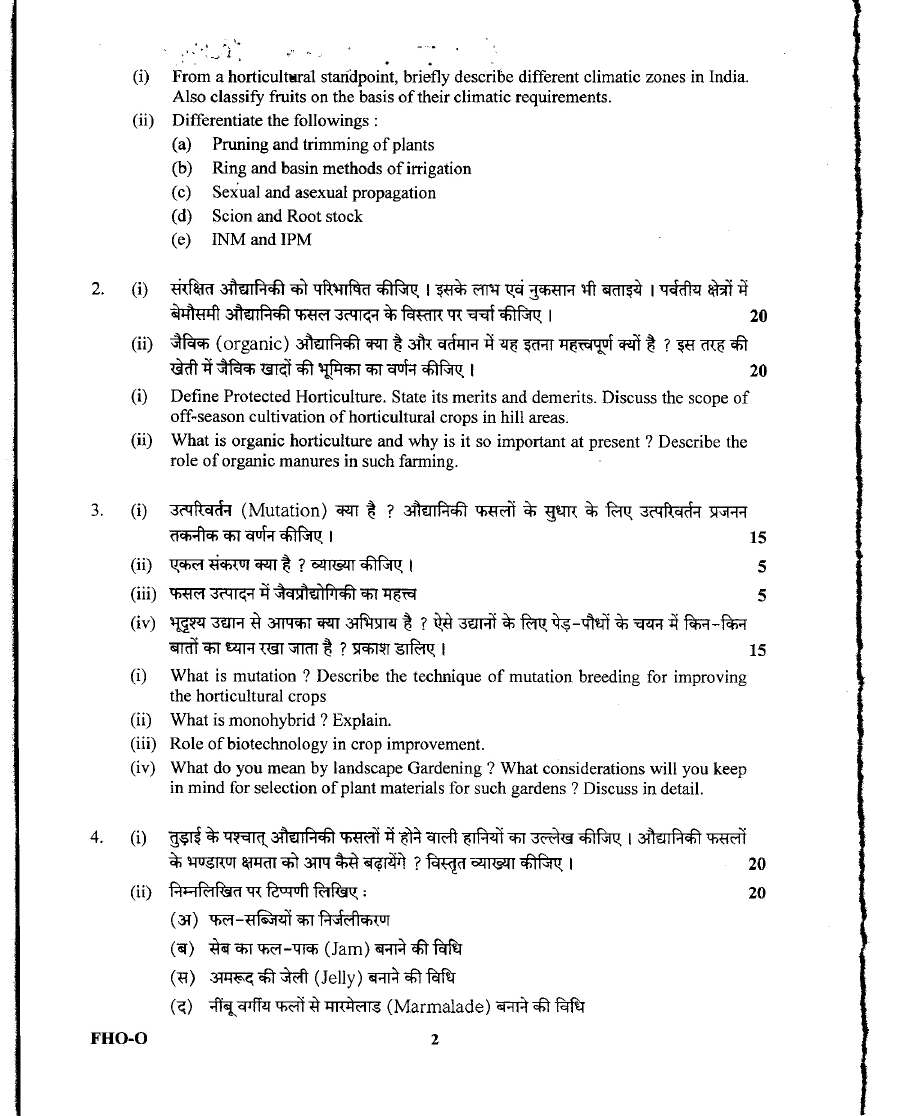 (i) From a horticultural standpoint, briefly describe different climatic zones in India. Also classify fruits on the basis of their climatic requirements.

(ii) Differentiate the followings :
(a) Pruning and trimming of plants
(b) Ring and basin methods of irrigation
(c) Sexual and asexual propagation
(d) Scion and Root stock
(e) INM and IPM

2. (i) संरक्षित औद्यानिकी को परिभाषित कीजिए । इसके लाभ एवं नुकसान भी बताइये । पर्वतीय क्षेत्रों में बेमौसमी औद्यानिकी फसल उत्पादन के विस्तार पर चर्चा कीजिए । 20

(ii) जैविक (organic) औद्यानिकी क्या है और वर्तमान में यह इतना महत्त्वपूर्ण क्यों है ? इस तरह की खेती में जैविक खादों की भूमिका का वर्णन कीजिए । 20

(i) Define Protected Horticulture. State its merits and demerits. Discuss the scope of off-season cultivation of horticultural crops in hill areas.

(ii) What is organic horticulture and why is it so important at present ? Describe the role of organic manures in such farming.

3. (i) उत्परिवर्तन (Mutation) क्या है ? औद्यानिकी फसलों के सुधार के लिए उत्परिवर्तन प्रजनन तकनीक का वर्णन कीजिए । 15

(ii) एकल संकरण क्या है ? व्याख्या कीजिए । 5

(iii) फसल उत्पादन में जैवप्रौद्योगिकी का महत्त्व 5

(iv) भूदृश्य उद्यान से आपका क्या अभिप्राय है ? ऐसे उद्यानों के लिए पेड़-पौधों के चयन में किन-किन बातों का ध्यान रखा जाता है ? प्रकाश डालिए । 15

(i) What is mutation ? Describe the technique of mutation breeding for improving the horticultural crops

(ii) What is monohybrid ? Explain.

(iii) Role of biotechnology in crop improvement.

(iv) What do you mean by landscape Gardening ? What considerations will you keep in mind for selection of plant materials for such gardens ? Discuss in detail.

4. (i) तुड़ाई के पश्चात् औद्यानिकी फसलों में होने वाली हानियों का उल्लेख कीजिए । औद्यानिकी फसलों के भण्डारण क्षमता को आप कैसे बढ़ायेंगे ? विस्तृत व्याख्या कीजिए । 20

(ii) निम्नलिखित पर टिप्पणी लिखिए : 20
(अ) फल-सब्जियों का निर्जलीकरण
(ब) सेब का फल-पाक (Jam) बनाने की विधि
(स) अमरूद की जेली (Jelly) बनाने की विधि
(द) नींबू वर्गीय फलों से मारमेलाड (Marmalade) बनाने की विधि

FHO-O 2